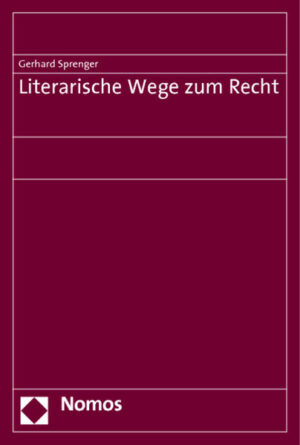 Gerhard Sprenger

Literarische Wege zum Recht

Nomos